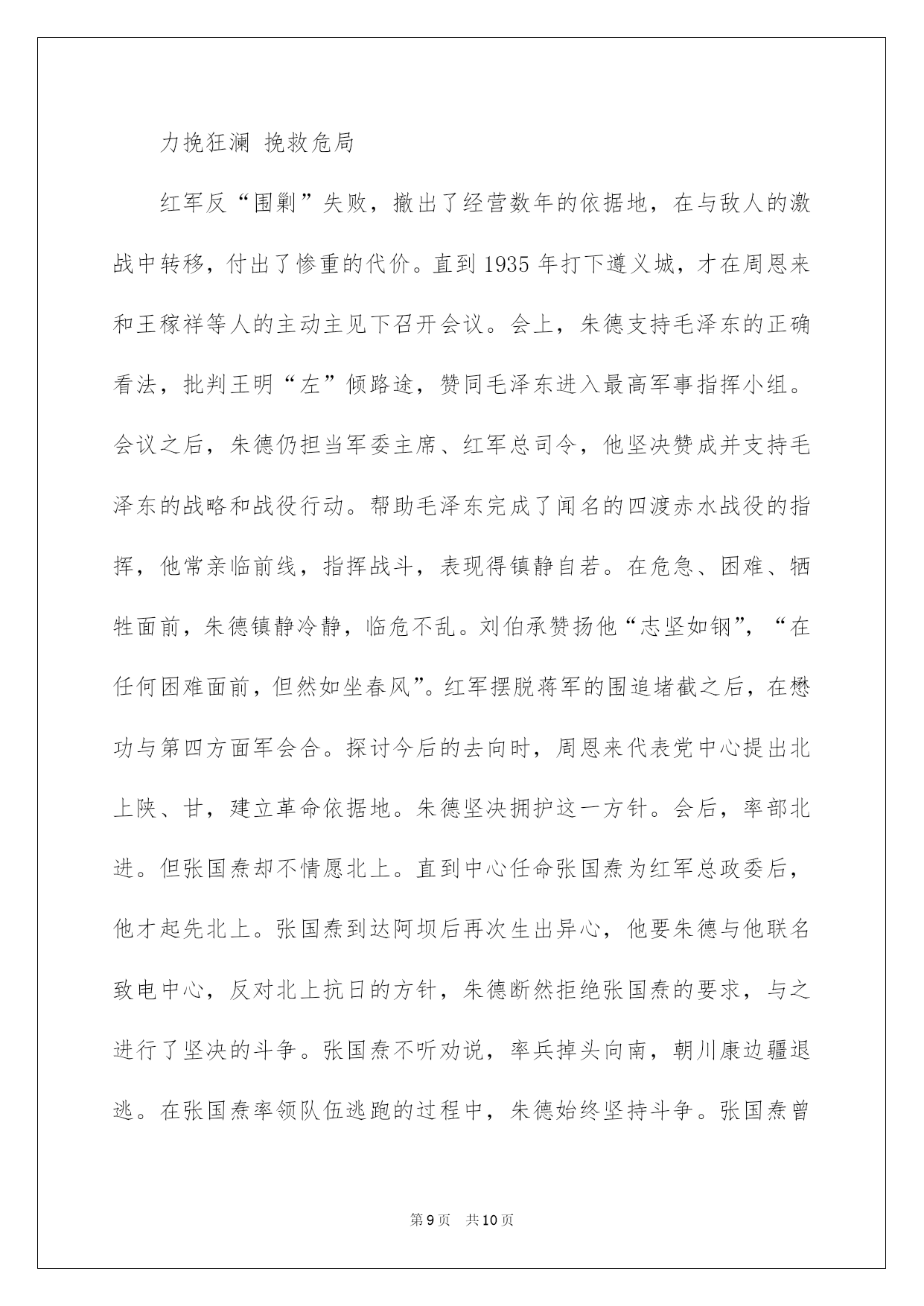 力挽狂澜 挽救危局

红军反“围剿”失败，撤出了经营数年的依据地，在与敌人的激战中转移，付出了惨重的代价。直到1935年打下遵义城，才在周恩来和王稼祥等人的主动主见下召开会议。会上，朱德支持毛泽东的正确看法，批判王明“左”倾路途，赞同毛泽东进入最高军事指挥小组。会议之后，朱德仍担当军委主席、红军总司令，他坚决赞成并支持毛泽东的战略和战役行动。帮助毛泽东完成了闻名的四渡赤水战役的指挥，他常亲临前线，指挥战斗，表现得镇静自若。在危急、困难、牺牲面前，朱德镇静冷静，临危不乱。刘伯承赞扬他“志坚如钢”，“在任何困难面前，但然如坐春风”。红军摆脱蒋军的围追堵截之后，在懋功与第四方面军会合。探讨今后的去向时，周恩来代表党中心提出北上陕、甘，建立革命依据地。朱德坚决拥护这一方针。会后，率部北进。但张国焘却不情愿北上。直到中心任命张国焘为红军总政委后，他才起先北上。张国焘到达阿坝后再次生出异心，他要朱德与他联名致电中心，反对北上抗日的方针，朱德断然拒绝张国焘的要求，与之进行了坚决的斗争。张国焘不听劝说，率兵掉头向南，朝川康边疆退逃。在张国焘率领队伍逃跑的过程中，朱德始终坚持斗争。张国焘曾

第9页 共10页